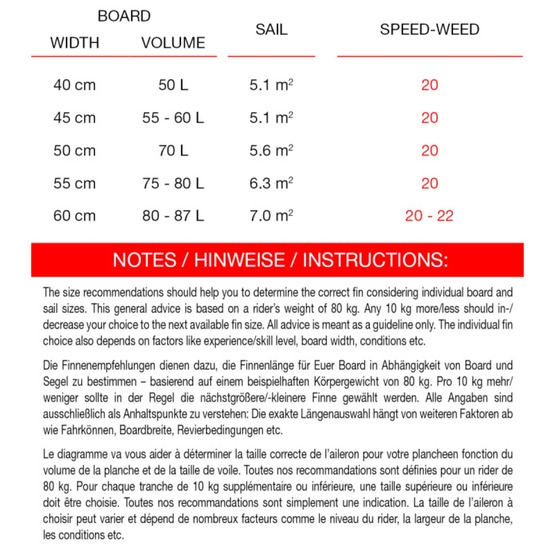 | BOARD WIDTH | BOARD VOLUME | SAIL | SPEED-WEED |
|---|---|---|---|
| 40 cm | 50 L | 5.1 $m^2$ | 20 |
| 45 cm | 55 - 60 L | 5.1 $m^2$ | 20 |
| 50 cm | 70 L | 5.6 $m^2$ | 20 |
| 55 cm | 75 - 80 L | 6.3 $m^2$ | 20 |
| 60 cm | 80 - 87 L | 7.0 $m^2$ | 20 - 22 |

NOTES / HINWEISE / INSTRUCTIONS:

The size recommendations should help you to determine the correct fin considering individual board and sail sizes. This general advice is based on a rider's weight of 80 kg. Any 10 kg more/less should in-/decrease your choice to the next available fin size. All advice is meant as a guideline only. The individual fin choice also depends on factors like experience/skill level, board width, conditions etc.

Die Finnenempfehlungen dienen dazu, die Finnenlänge für Euer Board in Abhängigkeit von Board und Segel zu bestimmen – basierend auf einem beispielhaften Körpergewicht von 80 kg. Pro 10 kg mehr/weniger sollte in der Regel die nächstgrößere/-kleinere Finne gewählt werden. Alle Angaben sind ausschließlich als Anhaltspunkte zu verstehen: Die exakte Längenauswahl hängt von weiteren Faktoren ab wie Fahrkönnen, Boardbreite, Revierbedingungen etc.

Le diagramme va vous aider à déterminer la taille correcte de l'aileron pour votre plancheen fonction du volume de la planche et de la taille de voile. Toutes nos recommandations sont définies pour un rider de 80 kg. Pour chaque tranche de 10 kg supplémentaire ou inférieure, une taille supérieure ou inférieure doit être choisie. Toutes nos recommandations sont simplement une indication. La taille de l'aileron à choisir peut varier et dépend de nombreux facteurs comme le niveau du rider, la largeur de la planche, les conditions etc.